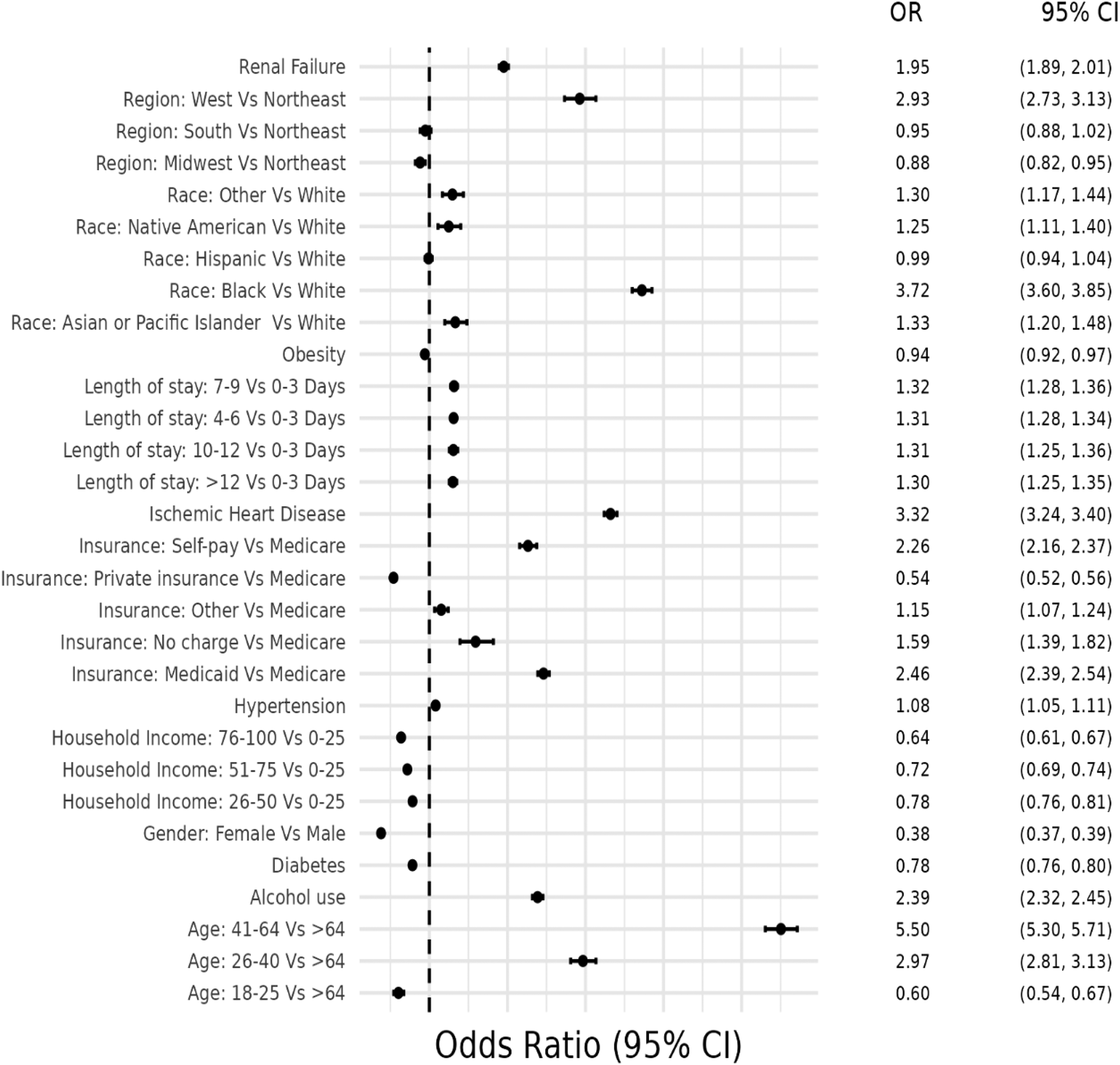 | | OR | 95% CI |
|---|---|---|
| Renal Failure | 1.95 | (1.89, 2.01) |
| Region: West Vs Northeast | 2.93 | (2.73, 3.13) |
| Region: South Vs Northeast | 0.95 | (0.88, 1.02) |
| Region: Midwest Vs Northeast | 0.88 | (0.82, 0.95) |
| Race: Other Vs White | 1.30 | (1.17, 1.44) |
| Race: Native American Vs White | 1.25 | (1.11, 1.40) |
| Race: Hispanic Vs White | 0.99 | (0.94, 1.04) |
| Race: Black Vs White | 3.72 | (3.60, 3.85) |
| Race: Asian or Pacific Islander Vs White | 1.33 | (1.20, 1.48) |
| Obesity | 0.94 | (0.92, 0.97) |
| Length of stay: 7-9 Vs 0-3 Days | 1.32 | (1.28, 1.36) |
| Length of stay: 4-6 Vs 0-3 Days | 1.31 | (1.28, 1.34) |
| Length of stay: 10-12 Vs 0-3 Days | 1.31 | (1.25, 1.36) |
| Length of stay: >12 Vs 0-3 Days | 1.30 | (1.25, 1.35) |
| Ischemic Heart Disease | 3.32 | (3.24, 3.40) |
| Insurance: Self-pay Vs Medicare | 2.26 | (2.16, 2.37) |
| Insurance: Private insurance Vs Medicare | 0.54 | (0.52, 0.56) |
| Insurance: Other Vs Medicare | 1.15 | (1.07, 1.24) |
| Insurance: No charge Vs Medicare | 1.59 | (1.39, 1.82) |
| Insurance: Medicaid Vs Medicare | 2.46 | (2.39, 2.54) |
| Hypertension | 1.08 | (1.05, 1.11) |
| Household Income: 76-100 Vs 0-25 | 0.64 | (0.61, 0.67) |
| Household Income: 51-75 Vs 0-25 | 0.72 | (0.69, 0.74) |
| Household Income: 26-50 Vs 0-25 | 0.78 | (0.76, 0.81) |
| Gender: Female Vs Male | 0.38 | (0.37, 0.39) |
| Diabetes | 0.78 | (0.76, 0.80) |
| Alcohol use | 2.39 | (2.32, 2.45) |
| Age: 41-64 Vs >64 | 5.50 | (5.30, 5.71) |
| Age: 26-40 Vs >64 | 2.97 | (2.81, 3.13) |
| Age: 18-25 Vs >64 | 0.60 | (0.54, 0.67) |

Odds Ratio (95% CI)